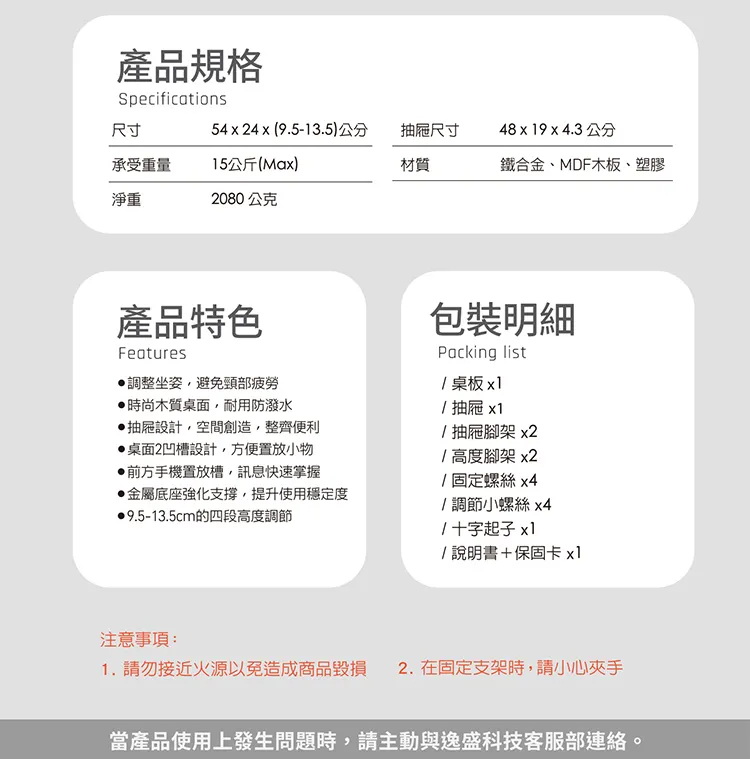 產品規格
Specifications

| 尺寸 | 54 x 24 x (9.5-13.5)公分 | 抽屜尺寸 | 48 x 19 x 4.3 公分 |
|---|---|---|---|
| 承受重量 | 15公斤(Max) | 材質 | 鐵合金、MDF木板、塑膠 |
| 淨重 | 2080 公克 | | |

產品特色
Features

●調整坐姿，避免頸部疲勞
●時尚木質桌面，耐用防潑水
●抽屜設計，空間創造，整齊便利
●桌面2凹槽設計，方便置放小物
●前方手機置放槽，訊息快速掌握
●金屬底座強化支撐，提升使用穩定度
●9.5-13.5cm的四段高度調節

包裝明細
Packing list

/ 桌板 x1
/ 抽屜 x1
/ 抽屜腳架 x2
/ 高度腳架 x2
/ 固定螺絲 x4
/ 調節小螺絲 x4
/ 十字起子 x1
/ 說明書＋保固卡 x1

注意事項：
1. 請勿接近火源以免造成商品毀損　2. 在固定支架時，請小心夾手

當產品使用上發生問題時，請主動與逸盛科技客服部連絡。